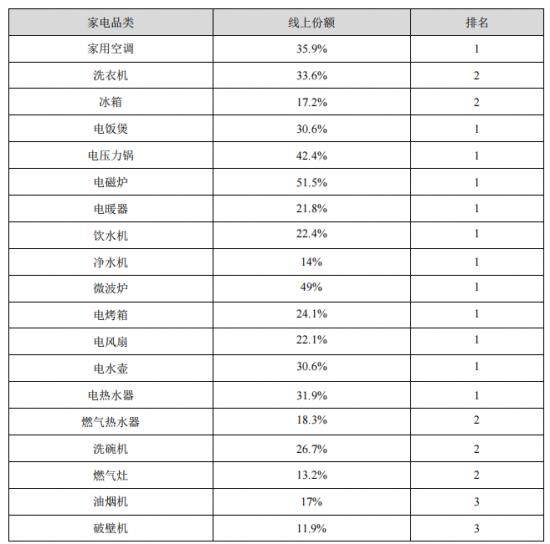 | 家电品类 | 线上份额 | 排名 |
|---|---|---|
| 家用空调 | 35.9% | 1 |
| 洗衣机 | 33.6% | 2 |
| 冰箱 | 17.2% | 2 |
| 电饭煲 | 30.6% | 1 |
| 电压力锅 | 42.4% | 1 |
| 电磁炉 | 51.5% | 1 |
| 电暖器 | 21.8% | 1 |
| 饮水机 | 22.4% | 1 |
| 净水机 | 14% | 1 |
| 微波炉 | 49% | 1 |
| 电烤箱 | 24.1% | 1 |
| 电风扇 | 22.1% | 1 |
| 电水壶 | 30.6% | 1 |
| 电热水器 | 31.9% | 1 |
| 燃气热水器 | 18.3% | 2 |
| 洗碗机 | 26.7% | 2 |
| 燃气灶 | 13.2% | 2 |
| 油烟机 | 17% | 3 |
| 破壁机 | 11.9% | 3 |